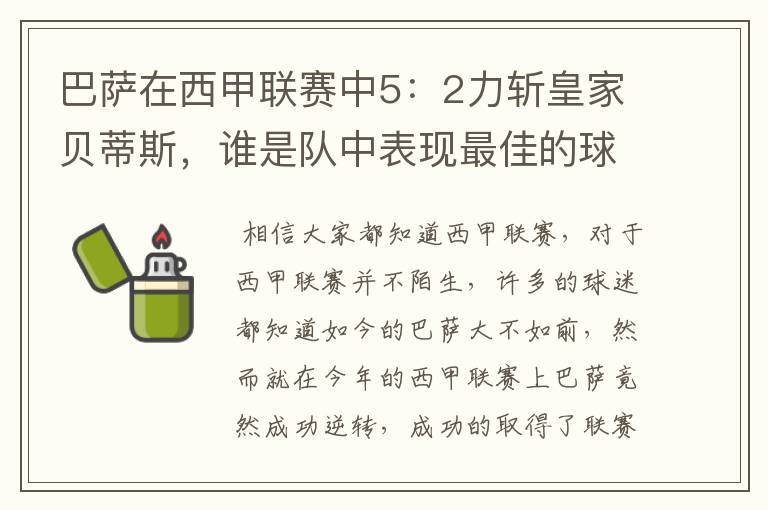 巴萨在西甲联赛中5：2力斩皇家贝蒂斯，谁是队中表现最佳的球

相信大家都知道西甲联赛，对于西甲联赛并不陌生，许多的球迷都知道如今的巴萨大不如前，然而就在今年的西甲联赛上巴萨竟然成功逆转，成功的取得了联赛